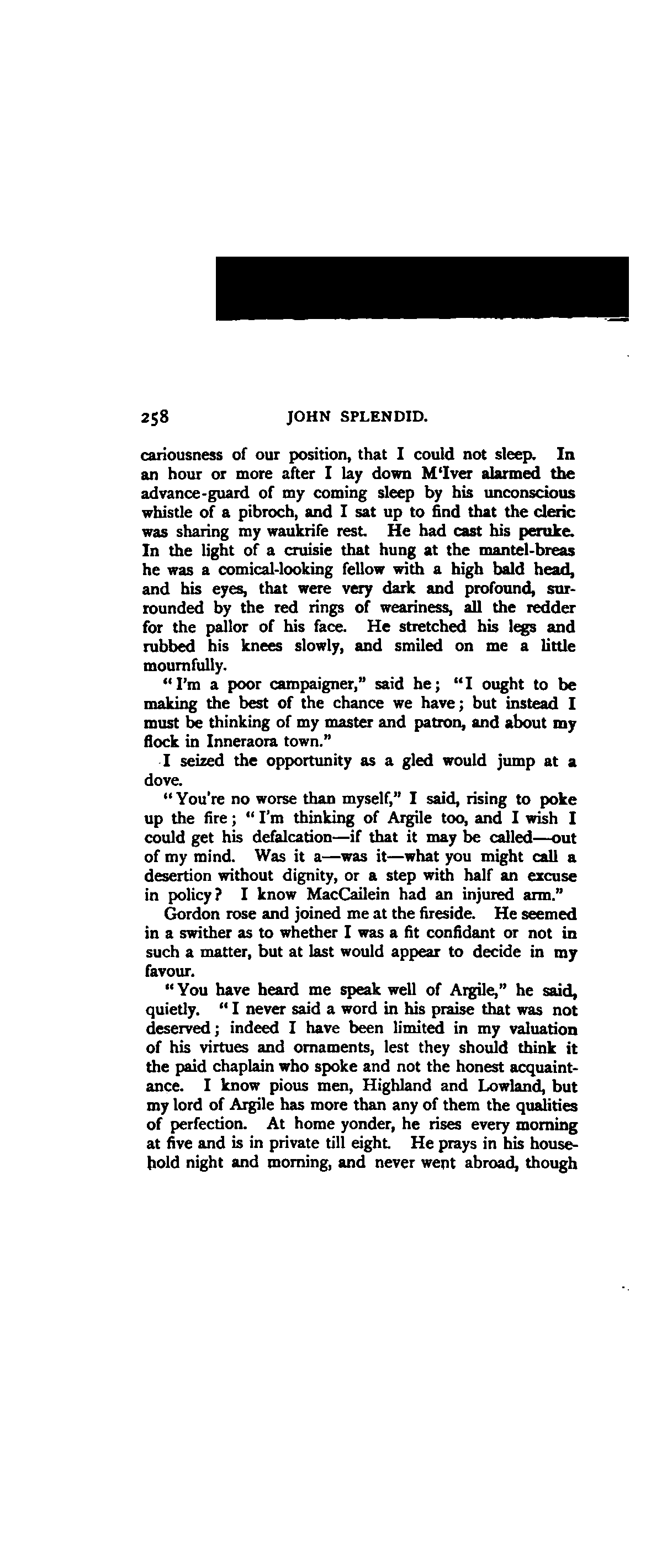 258 JOHN SPLENDID.

cariousness of our position, that I could not sleep. In an hour or more after I lay down M'Iver alarmed the advance-guard of my coming sleep by his unconscious whistle of a pibroch, and I sat up to find that the cleric was sharing my waukrife rest. He had cast his peruke. In the light of a cruisie that hung at the mantel-breas he was a comical-looking fellow with a high bald head, and his eyes, that were very dark and profound, surrounded by the red rings of weariness, all the redder for the pallor of his face. He stretched his legs and rubbed his knees slowly, and smiled on me a little mournfully.

"I'm a poor campaigner," said he; "I ought to be making the best of the chance we have; but instead I must be thinking of my master and patron, and about my flock in Inneraora town."

I seized the opportunity as a gled would jump at a dove.

"You're no worse than myself," I said, rising to poke up the fire; "I'm thinking of Argile too, and I wish I could get his defalcation—if that it may be called—out of my mind. Was it a—was it—what you might call a desertion without dignity, or a step with half an excuse in policy? I know MacCailein had an injured arm."

Gordon rose and joined me at the fireside. He seemed in a swither as to whether I was a fit confidant or not in such a matter, but at last would appear to decide in my favour.

"You have heard me speak well of Argile," he said, quietly. "I never said a word in his praise that was not deserved; indeed I have been limited in my valuation of his virtues and ornaments, lest they should think it the paid chaplain who spoke and not the honest acquaintance. I know pious men, Highland and Lowland, but my lord of Argile has more than any of them the qualities of perfection. At home yonder, he rises every morning at five and is in private till eight. He prays in his household night and morning, and never went abroad, though